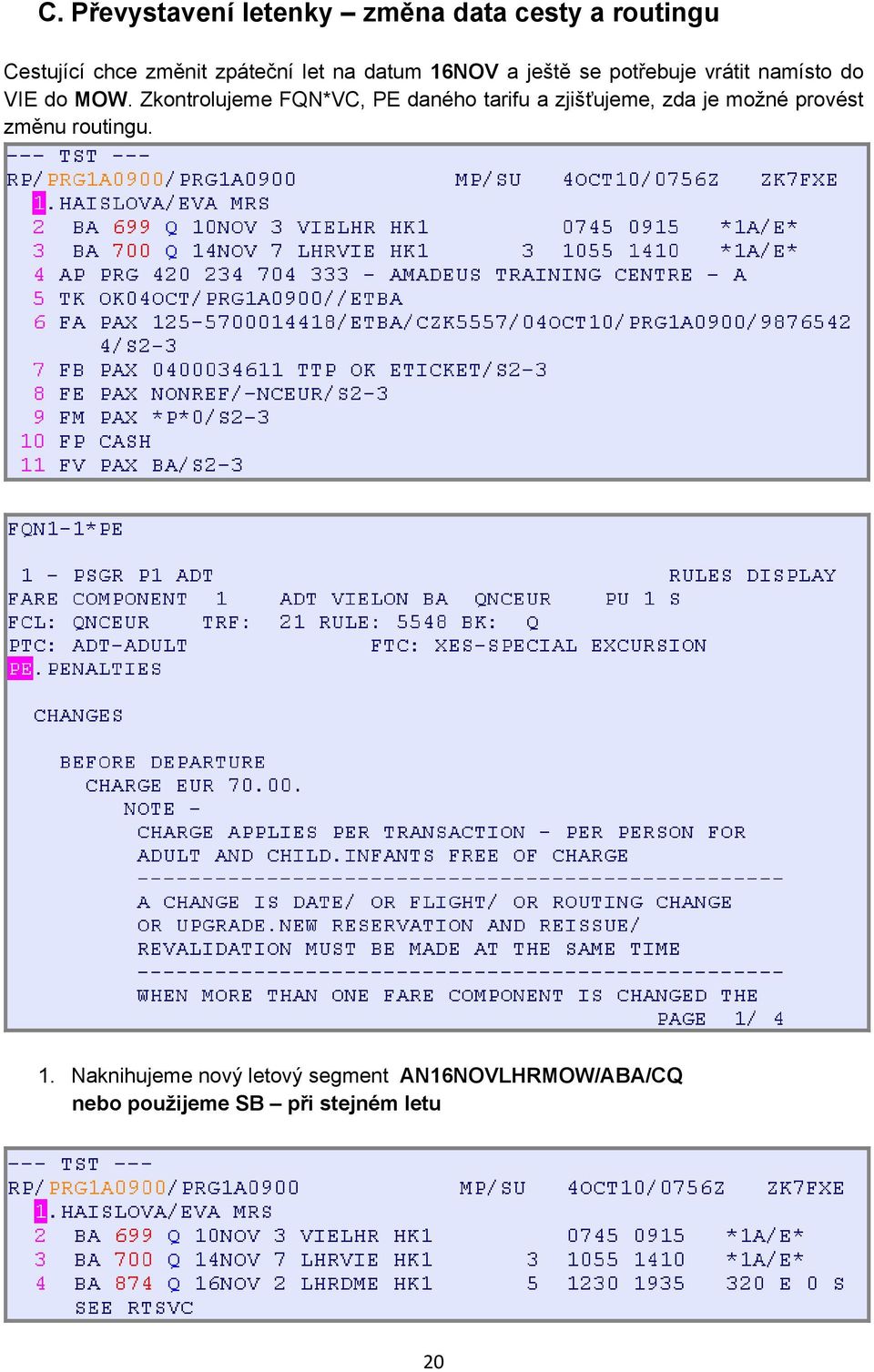 C. Převystavení letenky – změna data cesty a routingu

Cestující chce změnit zpáteční let na datum 16NOV a ještě se potřebuje vrátit namísto do VIE do MOW. Zkontrolujeme FQN*VC, PE daného tarifu a zjišťujeme, zda je možné provést změnu routingu.

--- TST ---
RP/PRG1A0900/PRG1A0900 MP/SU 4OCT10/0756Z ZK7FXE
1.HAISLOVA/EVA MRS
2 BA 699 Q 10NOV 3 VIELHR HK1 0745 0915 *1A/E*
3 BA 700 Q 14NOV 7 LHRVIE HK1 3 1055 1410 *1A/E*
4 AP PRG 420 234 704 333 - AMADEUS TRAINING CENTRE - A
5 TK OK04OCT/PRG1A0900//ETBA
6 FA PAX 125-5700014418/ETBA/CZK5557/04OCT10/PRG1A0900/9876542
4/S2-3
7 FB PAX 0400034611 TTP OK ETICKET/S2-3
8 FE PAX NONREF/-NCEUR/S2-3
9 FM PAX *P*0/S2-3
10 FP CASH
11 FV PAX BA/S2-3

FQN1-1*PE

1 - PSGR P1 ADT RULES DISPLAY
FARE COMPONENT 1 ADT VIELON BA QNCEUR PU 1 S
FCL: QNCEUR TRF: 21 RULE: 5548 BK: Q
PTC: ADT-ADULT FTC: XES-SPECIAL EXCURSION
PE.PENALTIES

CHANGES

BEFORE DEPARTURE
CHARGE EUR 70.00.
NOTE -
CHARGE APPLIES PER TRANSACTION - PER PERSON FOR
ADULT AND CHILD.INFANTS FREE OF CHARGE
--------------------------------------------------
A CHANGE IS DATE/ OR FLIGHT/ OR ROUTING CHANGE
OR UPGRADE.NEW RESERVATION AND REISSUE/
REVALIDATION MUST BE MADE AT THE SAME TIME
--------------------------------------------------
WHEN MORE THAN ONE FARE COMPONENT IS CHANGED THE
PAGE 1/ 4

1. Naknihujeme nový letový segment AN16NOVLHRMOW/ABA/CQ nebo použijeme SB – při stejném letu

--- TST ---
RP/PRG1A0900/PRG1A0900 MP/SU 4OCT10/0756Z ZK7FXE
1.HAISLOVA/EVA MRS
2 BA 699 Q 10NOV 3 VIELHR HK1 0745 0915 *1A/E*
3 BA 700 Q 14NOV 7 LHRVIE HK1 3 1055 1410 *1A/E*
4 BA 874 Q 16NOV 2 LHRDME HK1 5 1230 1935 320 E 0 S
SEE RTSVC

20